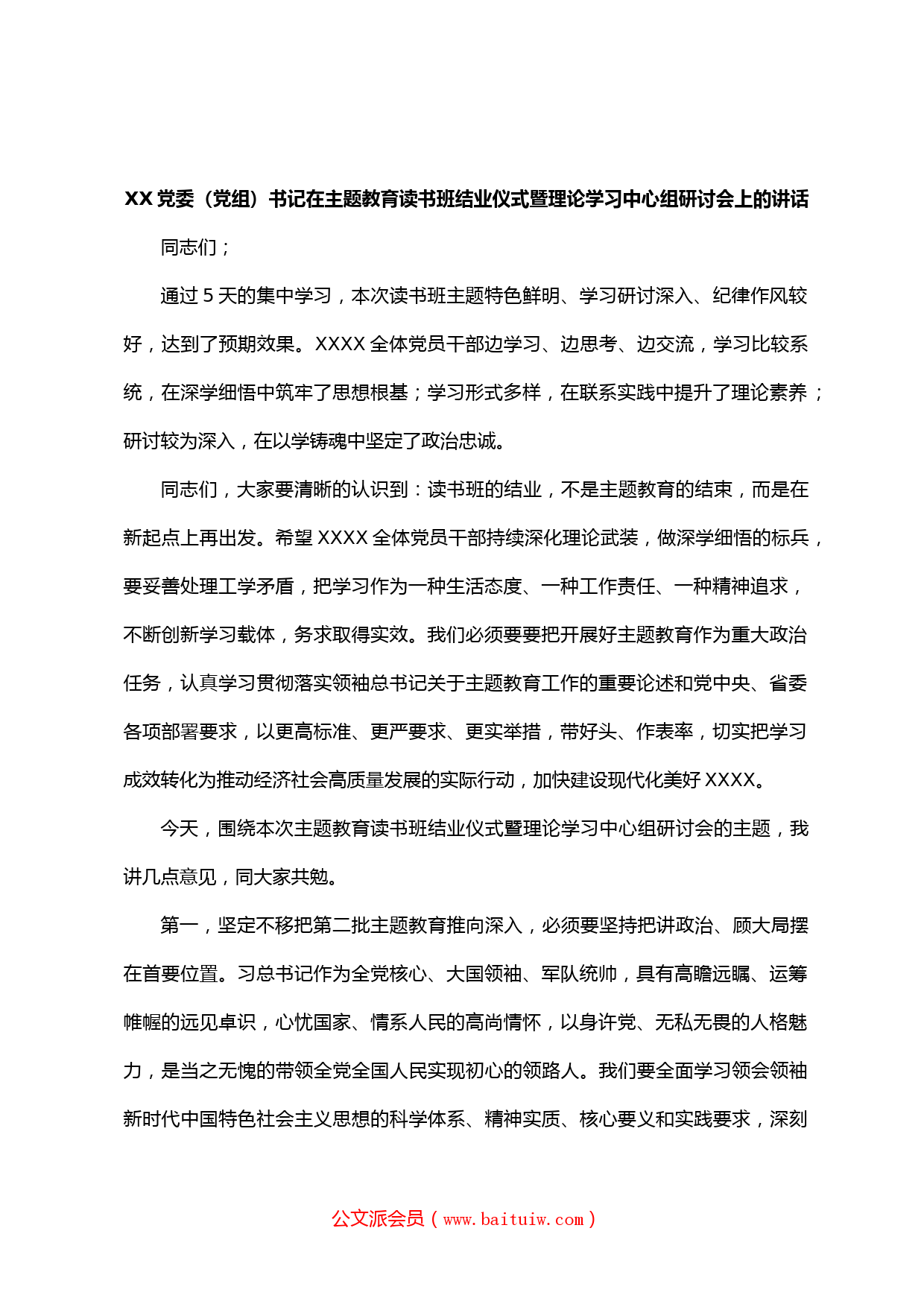 XX 党委（党组）书记在主题教育读书班结业仪式暨理论学习中心组研讨会上的讲话

同志们；

通过 5 天的集中学习，本次读书班主题特色鲜明、学习研讨深入、纪律作风较好，达到了预期效果。XXXX 全体党员干部边学习、边思考、边交流，学习比较系统，在深学细悟中筑牢了思想根基；学习形式多样，在联系实践中提升了理论素养；研讨较为深入，在以学铸魂中坚定了政治忠诚。

同志们，大家要清晰的认识到：读书班的结业，不是主题教育的结束，而是在新起点上再出发。希望 XXXX 全体党员干部持续深化理论武装，做深学细悟的标兵，要妥善处理工学矛盾，把学习作为一种生活态度、一种工作责任、一种精神追求，不断创新学习载体，务求取得实效。我们必须要要把开展好主题教育作为重大政治任务，认真学习贯彻落实领袖总书记关于主题教育工作的重要论述和党中央、省委各项部署要求，以更高标准、更严要求、更实举措，带好头、作表率，切实把学习成效转化为推动经济社会高质量发展的实际行动，加快建设现代化美好 XXXX。

今天，围绕本次主题教育读书班结业仪式暨理论学习中心组研讨会的主题，我讲几点意见，同大家共勉。

第一，坚定不移把第二批主题教育推向深入，必须要坚持把讲政治、顾大局摆在首要位置。习总书记作为全党核心、大国领袖、军队统帅，具有高瞻远瞩、运筹帷幄的远见卓识，心忧国家、情系人民的高尚情怀，以身许党、无私无畏的人格魅力，是当之无愧的带领全党全国人民实现初心的领路人。我们要全面学习领会领袖新时代中国特色社会主义思想的科学体系、精神实质、核心要义和实践要求，深刻

公文派会员（www.baituiw.com）